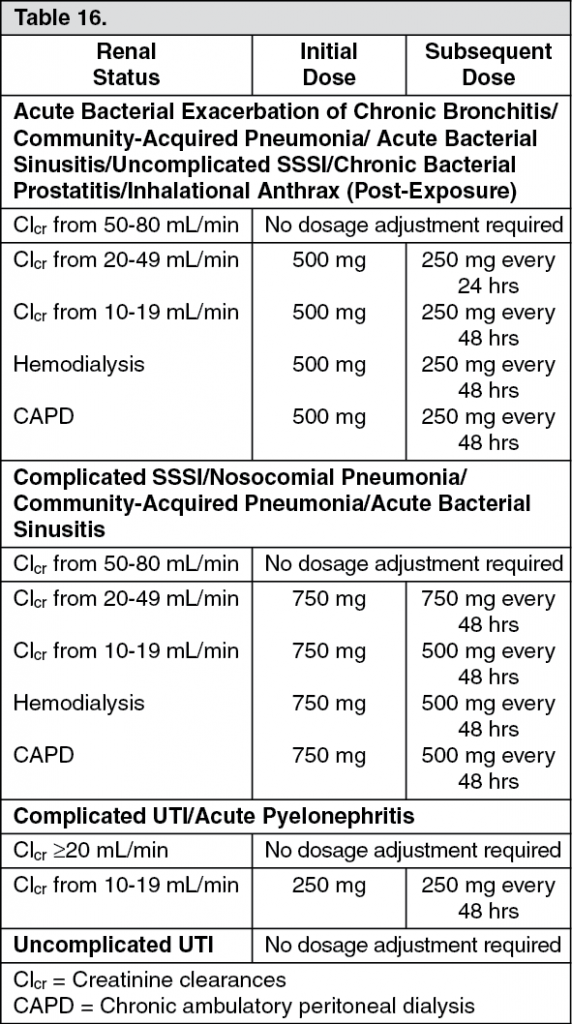 Table 16.

| Renal Status | Initial Dose | Subsequent Dose |
|---|---|---|
| **Acute Bacterial Exacerbation of Chronic Bronchitis/ Community-Acquired Pneumonia/ Acute Bacterial Sinusitis/Uncomplicated SSSI/Chronic Bacterial Prostatitis/Inhalational Anthrax (Post-Exposure)** | | |
| $Cl_{cr}$ from 50-80 mL/min | No dosage adjustment required | |
| $Cl_{cr}$ from 20-49 mL/min | 500 mg | 250 mg every 24 hrs |
| $Cl_{cr}$ from 10-19 mL/min | 500 mg | 250 mg every 48 hrs |
| Hemodialysis | 500 mg | 250 mg every 48 hrs |
| CAPD | 500 mg | 250 mg every 48 hrs |
| **Complicated SSSI/Nosocomial Pneumonia/ Community-Acquired Pneumonia/Acute Bacterial Sinusitis** | | |
| $Cl_{cr}$ from 50-80 mL/min | No dosage adjustment required | |
| $Cl_{cr}$ from 20-49 mL/min | 750 mg | 750 mg every 48 hrs |
| $Cl_{cr}$ from 10-19 mL/min | 750 mg | 500 mg every 48 hrs |
| Hemodialysis | 750 mg | 500 mg every 48 hrs |
| CAPD | 750 mg | 500 mg every 48 hrs |
| **Complicated UTI/Acute Pyelonephritis** | | |
| $Cl_{cr}$ ≥20 mL/min | No dosage adjustment required | |
| $Cl_{cr}$ from 10-19 mL/min | 250 mg | 250 mg every 48 hrs |
| **Uncomplicated UTI** | No dosage adjustment required | |

$Cl_{cr}$ = Creatinine clearances
CAPD = Chronic ambulatory peritoneal dialysis